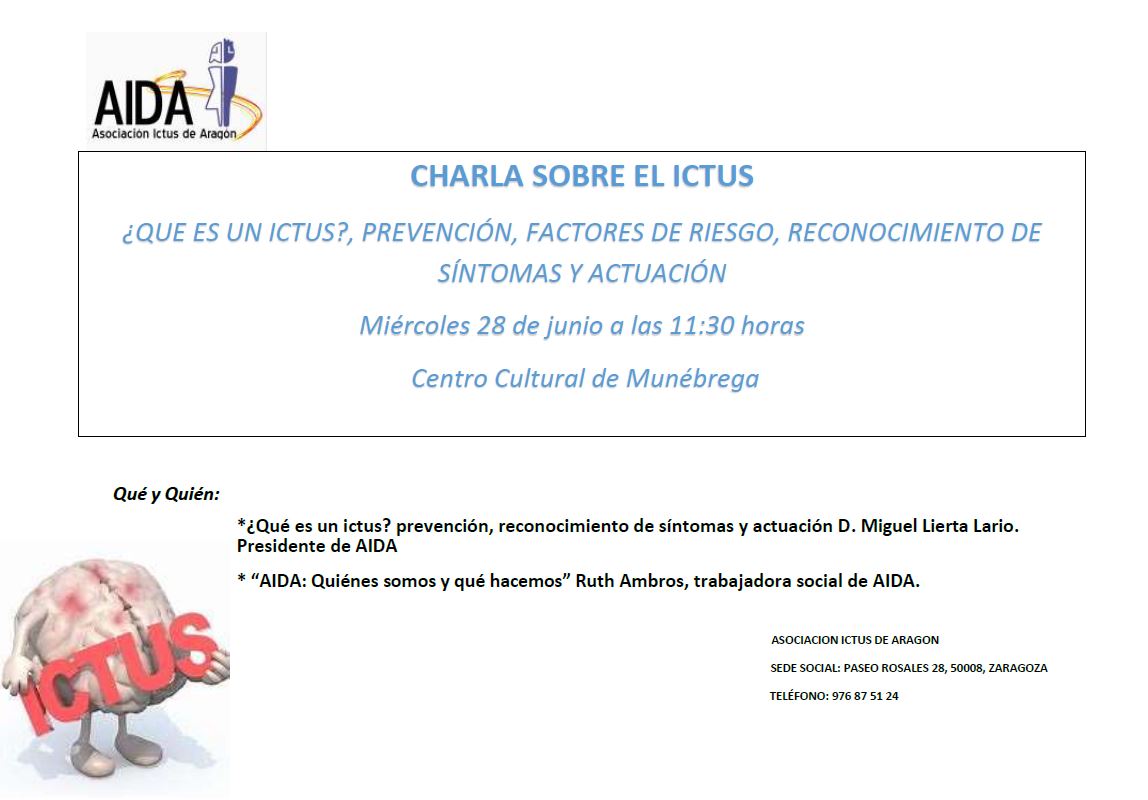 AIDA
Asociación Ictus de Aragón

CHARLA SOBRE EL ICTUS

¿QUE ES UN ICTUS?, PREVENCIÓN, FACTORES DE RIESGO, RECONOCIMIENTO DE SÍNTOMAS Y ACTUACIÓN

Miércoles 28 de junio a las 11:30 horas

Centro Cultural de Munébrega

Qué y Quién:

*¿Qué es un ictus? prevención, reconocimiento de síntomas y actuación D. Miguel Lierta Lario. Presidente de AIDA

* "AIDA: Quiénes somos y qué hacemos" Ruth Ambros, trabajadora social de AIDA.

ICTUS

ASOCIACION ICTUS DE ARAGON

SEDE SOCIAL: PASEO ROSALES 28, 50008, ZARAGOZA

TELÉFONO: 976 87 51 24